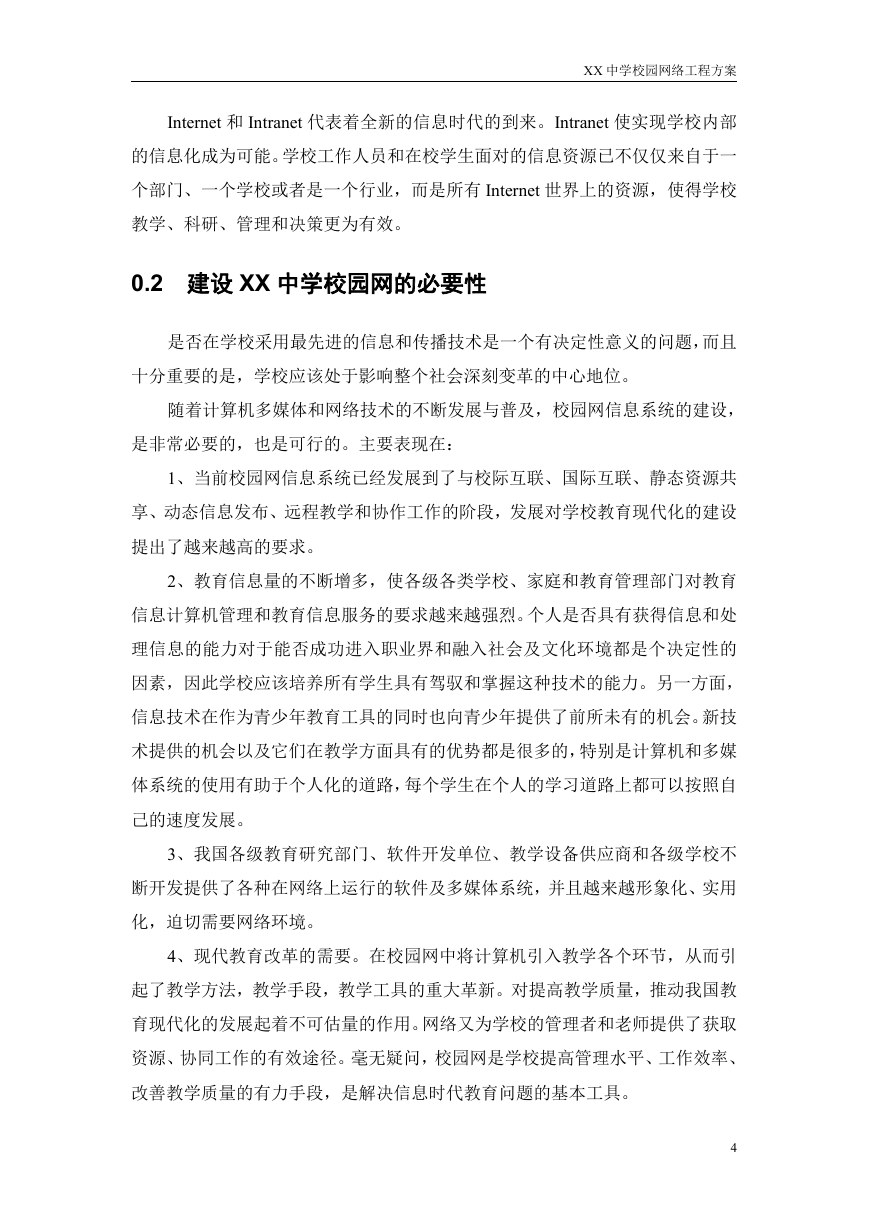 XX 中学校园网络工程方案

Internet 和 Intranet 代表着全新的信息时代的到来。Intranet 使实现学校内部的信息化成为可能。学校工作人员和在校学生面对的信息资源已不仅仅来自于一个部门、一个学校或者是一个行业，而是所有 Internet 世界上的资源，使得学校教学、科研、管理和决策更为有效。

0.2 建设 XX 中学校园网的必要性

是否在学校采用最先进的信息和传播技术是一个有决定性意义的问题，而且十分重要的是，学校应该处于影响整个社会深刻变革的中心地位。

随着计算机多媒体和网络技术的不断发展与普及，校园网信息系统的建设，是非常必要的，也是可行的。主要表现在：

1、当前校园网信息系统已经发展到了与校际互联、国际互联、静态资源共享、动态信息发布、远程教学和协作工作的阶段，发展对学校教育现代化的建设提出了越来越高的要求。

2、教育信息量的不断增多，使各级各类学校、家庭和教育管理部门对教育信息计算机管理和教育信息服务的要求越来越强烈。个人是否具有获得信息和处理信息的能力对于能否成功进入职业界和融入社会及文化环境都是个决定性的因素，因此学校应该培养所有学生具有驾驭和掌握这种技术的能力。另一方面，信息技术在作为青少年教育工具的同时也向青少年提供了前所未有的机会。新技术提供的机会以及它们在教学方面具有的优势都是很多的，特别是计算机和多媒体系统的使用有助于个人化的道路，每个学生在个人的学习道路上都可以按照自己的速度发展。

3、我国各级教育研究部门、软件开发单位、教学设备供应商和各级学校不断开发提供了各种在网络上运行的软件及多媒体系统，并且越来越形象化、实用化，迫切需要网络环境。

4、现代教育改革的需要。在校园网中将计算机引入教学各个环节，从而引起了教学方法，教学手段，教学工具的重大革新。对提高教学质量，推动我国教育现代化的发展起着不可估量的作用。网络又为学校的管理者和老师提供了获取资源、协同工作的有效途径。毫无疑问，校园网是学校提高管理水平、工作效率、改善教学质量的有力手段，是解决信息时代教育问题的基本工具。

4